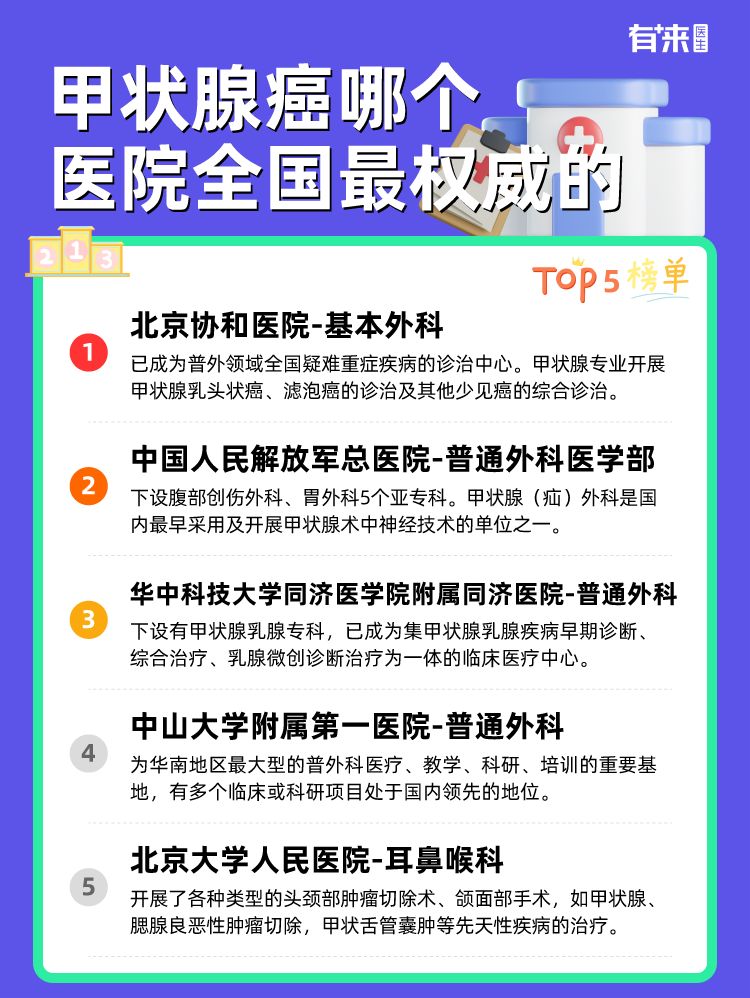 有来医生

甲状腺癌哪个医院全国最权威的

2 1 3

TOP 5 榜单

1
北京协和医院-基本外科
已成为普外领域全国疑难重症疾病的诊治中心。甲状腺专业开展甲状腺乳头状癌、滤泡癌的诊治及其他少见癌的综合诊治。

2
中国人民解放军总医院-普通外科医学部
下设腹部创伤外科、胃外科5个亚专科。甲状腺（疝）外科是国内最早采用及开展甲状腺术中神经技术的单位之一。

3
华中科技大学同济医学院附属同济医院-普通外科
下设有甲状腺乳腺专科，已成为集甲状腺乳腺疾病早期诊断、综合治疗、乳腺微创诊断治疗为一体的临床医疗中心。

4
中山大学附属第一医院-普通外科
为华南地区最大型的普外科医疗、教学、科研、培训的重要基地，有多个临床或科研项目处于国内领先的地位。

5
北京大学人民医院-耳鼻喉科
开展了各种类型的头颈部肿瘤切除术、颌面部手术，如甲状腺、腮腺良恶性肿瘤切除，甲状舌管囊肿等先天性疾病的治疗。